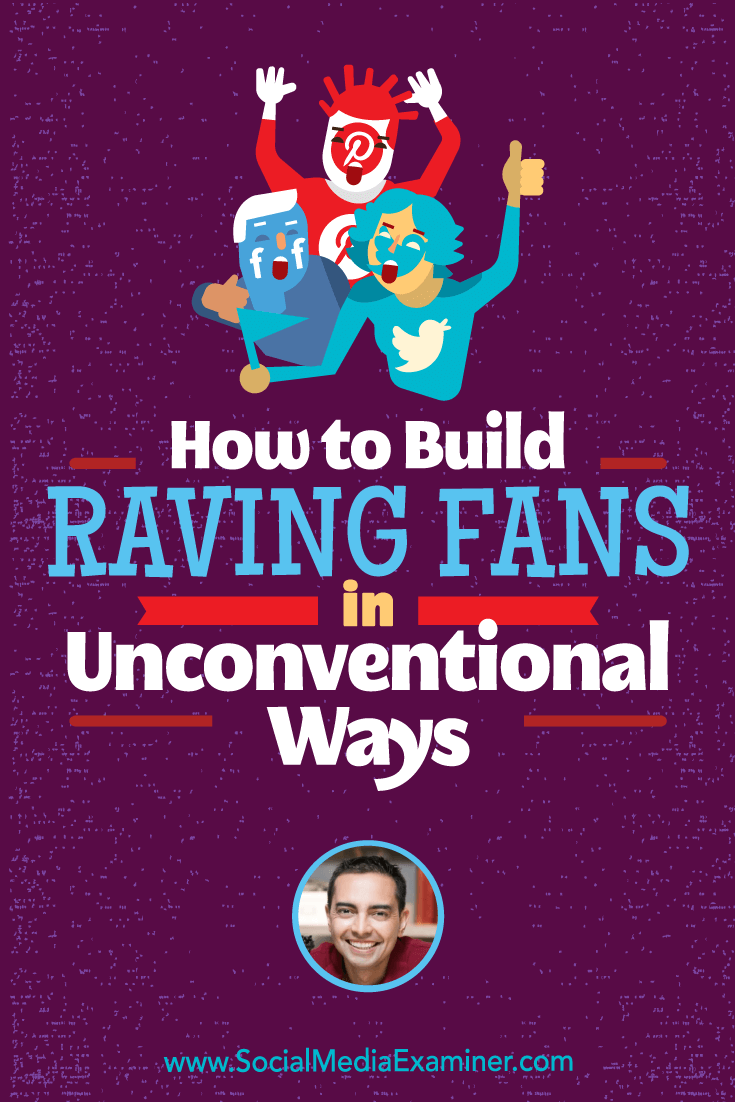 How to Build
RAVING FANS
in
Unconventional Ways

www.SocialMediaExaminer.com